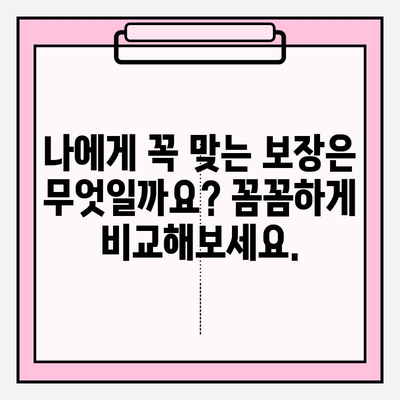 나에게 꼭 맞는 보장은 무엇일까요? 꼼꼼하게 비교해보세요.